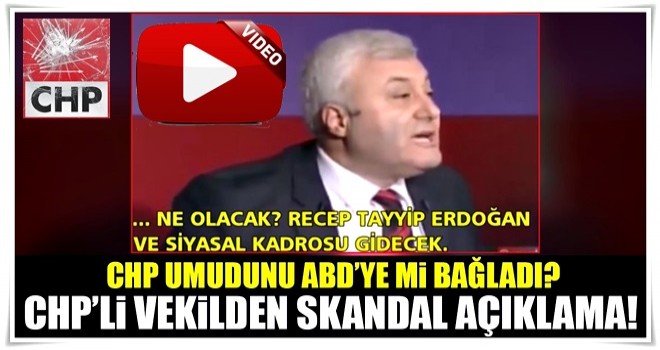 CHP

VIDEO

... NE OLACAK? RECEP TAYYİP ERDOĞAN VE SİYASAL KADROSU GİDECEK.

CHP UMUDUNU ABD'YE Mİ BAĞLADI?

CHP'Lİ VEKİLDEN SKANDAL AÇIKLAMA!